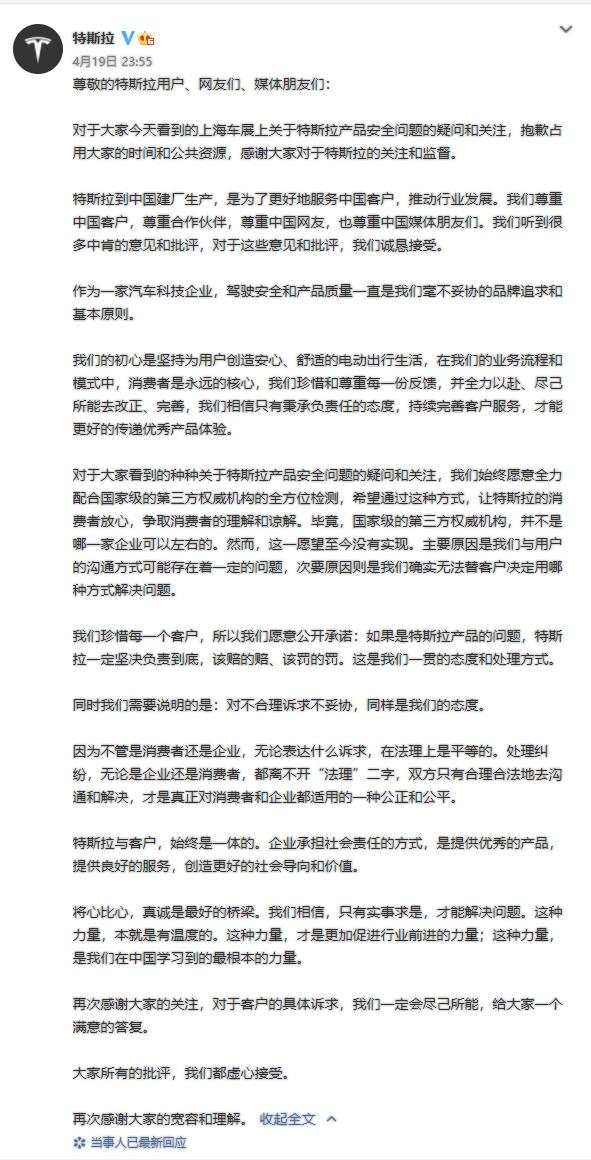 特斯拉
4月19日 23:55

尊敬的特斯拉用户、网友们、媒体朋友们：

对于大家今天看到的上海车展上关于特斯拉产品安全问题的疑问和关注，抱歉占用大家的时间和公共资源，感谢大家对于特斯拉的关注和监督。

特斯拉到中国建厂生产，是为了更好地服务中国客户，推动行业发展。我们尊重中国客户，尊重合作伙伴，尊重中国网友，也尊重中国媒体朋友们。我们听到很多中肯的意见和批评，对于这些意见和批评，我们诚恳接受。

作为一家汽车科技企业，驾驶安全和产品质量一直是我们毫不妥协的品牌追求和基本原则。

我们的初心是坚持为用户创造安心、舒适的电动出行生活，在我们的业务流程和模式中，消费者是永远的核心，我们珍惜和尊重每一份反馈，并全力以赴、尽己所能去改正、完善，我们相信只有秉承负责任的态度，持续完善客户服务，才能更好的传递优秀产品体验。

对于大家看到的种种关于特斯拉产品安全问题的疑问和关注，我们始终愿意全力配合国家级的第三方权威机构的全方位检测，希望通过这种方式，让特斯拉的消费者放心，争取消费者的理解和谅解。毕竟，国家级的第三方权威机构，并不是哪一家企业可以左右的。然而，这一愿望至今没有实现。主要原因是我们与用户的沟通方式可能存在着一定的问题，次要原因则是我们确实无法替客户决定用哪种方式解决问题。

我们珍惜每一个客户，所以我们愿意公开承诺：如果是特斯拉产品的问题，特斯拉一定坚决负责到底，该赔的赔、该罚的罚。这是我们一贯的态度和处理方式。

同时我们需要说明的是：对不合理诉求不妥协，同样是我们的态度。

因为不管是消费者还是企业，无论表达什么诉求，在法理上是平等的。处理纠纷，无论是企业还是消费者，都离不开“法理”二字，双方只有合理合法地去沟通和解决，才是真正对消费者和企业都适用的一种公正和公平。

特斯拉与客户，始终是一体的。企业承担社会责任的方式，是提供优秀的产品，提供良好的服务，创造更好的社会导向和价值。

将心比心，真诚是最好的桥梁。我们相信，只有实事求是，才能解决问题。这种力量，本就是有温度的。这种力量，才是更加促进行业前进的力量；这种力量，是我们在中国学习到的最根本的力量。

再次感谢大家的关注，对于客户的具体诉求，我们一定会尽己所能，给大家一个满意的答复。

大家所有的批评，我们都虚心接受。

再次感谢大家的宽容和理解。 收起全文

当事人已最新回应